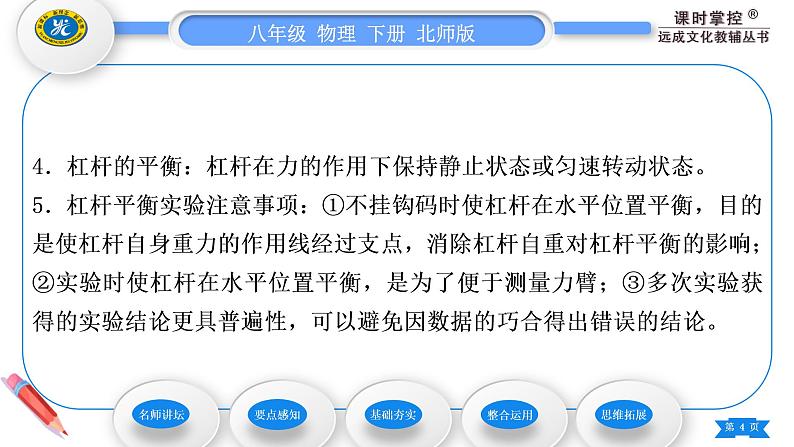 八年级 物理 下册 北师版

课时掌控®
远成文化教辅丛书

4．杠杆的平衡：杠杆在力的作用下保持静止状态或匀速转动状态。

5．杠杆平衡实验注意事项：①不挂钩码时使杠杆在水平位置平衡，目的是使杠杆自身重力的作用线经过支点，消除杠杆自重对杠杆平衡的影响；②实验时使杠杆在水平位置平衡，是为了便于测量力臂；③多次实验获得的实验结论更具普遍性，可以避免因数据的巧合得出错误的结论。

名师讲坛　要点感知　基础夯实　整合运用　思维拓展

第 4 页